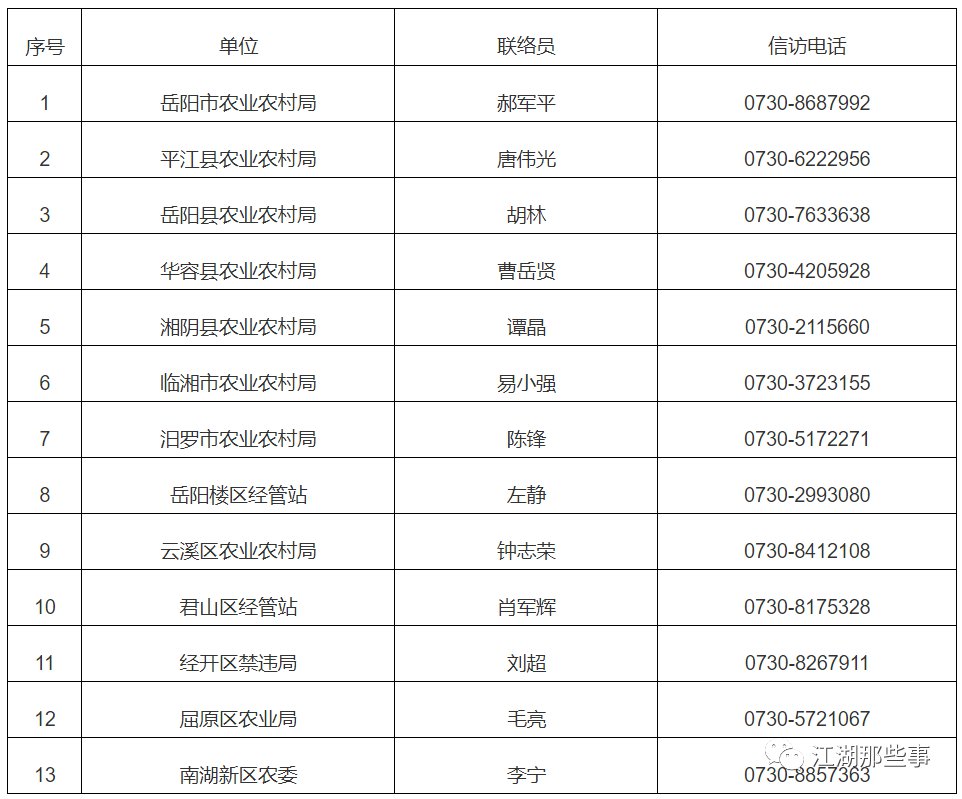 | 序号 | 单位 | 联络员 | 信访电话 |
|---|---|---|---|
| 1 | 岳阳市农业农村局 | 郝军平 | 0730-8687992 |
| 2 | 平江县农业农村局 | 唐伟光 | 0730-6222956 |
| 3 | 岳阳县农业农村局 | 胡林 | 0730-7633638 |
| 4 | 华容县农业农村局 | 曹岳贤 | 0730-4205928 |
| 5 | 湘阴县农业农村局 | 谭晶 | 0730-2115660 |
| 6 | 临湘市农业农村局 | 易小强 | 0730-3723155 |
| 7 | 汨罗市农业农村局 | 陈锋 | 0730-5172271 |
| 8 | 岳阳楼区经管站 | 左静 | 0730-2993080 |
| 9 | 云溪区农业农村局 | 钟志荣 | 0730-8412108 |
| 10 | 君山区经管站 | 肖军辉 | 0730-8175328 |
| 11 | 经开区禁违局 | 刘超 | 0730-8267911 |
| 12 | 屈原区农业局 | 毛亮 | 0730-5721067 |
| 13 | 南湖新区农委 | 李宁 | 0730-8857363 |

江湖那些事